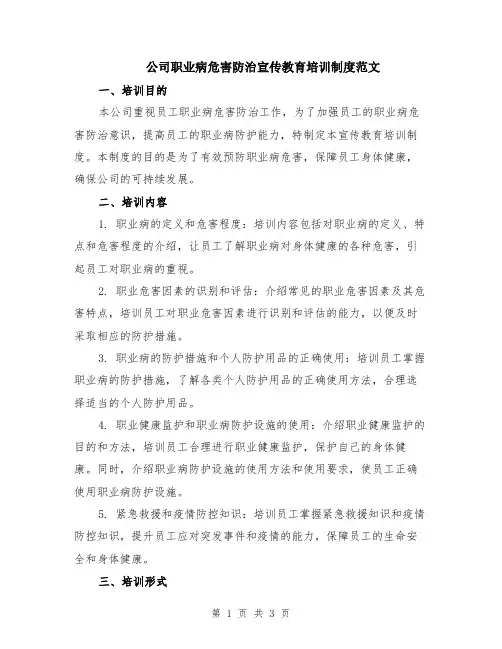 公司职业病危害防治宣传教育培训制度范文

一、培训目的

本公司重视员工职业病危害防治工作，为了加强员工的职业病危害防治意识，提高员工的职业病防护能力，特制定本宣传教育培训制度。本制度的目的是为了有效预防职业病危害，保障员工身体健康，确保公司的可持续发展。

二、培训内容

1. 职业病的定义和危害程度：培训内容包括对职业病的定义、特点和危害程度的介绍，让员工了解职业病对身体健康的各种危害，引起员工对职业病的重视。

2. 职业危害因素的识别和评估：介绍常见的职业危害因素及其危害特点，培训员工对职业危害因素进行识别和评估的能力，以便及时采取相应的防护措施。

3. 职业病的防护措施和个人防护用品的正确使用：培训员工掌握职业病的防护措施，了解各类个人防护用品的正确使用方法，合理选择适当的个人防护用品。

4. 职业健康监护和职业病防护设施的使用：介绍职业健康监护的目的和方法，培训员工合理进行职业健康监护，保护自己的身体健康。同时，介绍职业病防护设施的使用方法和使用要求，使员工正确使用职业病防护设施。

5. 紧急救援和疫情防控知识：培训员工掌握紧急救援知识和疫情防控知识，提升员工应对突发事件和疫情的能力，保障员工的生命安全和身体健康。

三、培训形式

第 1 页 共 3 页